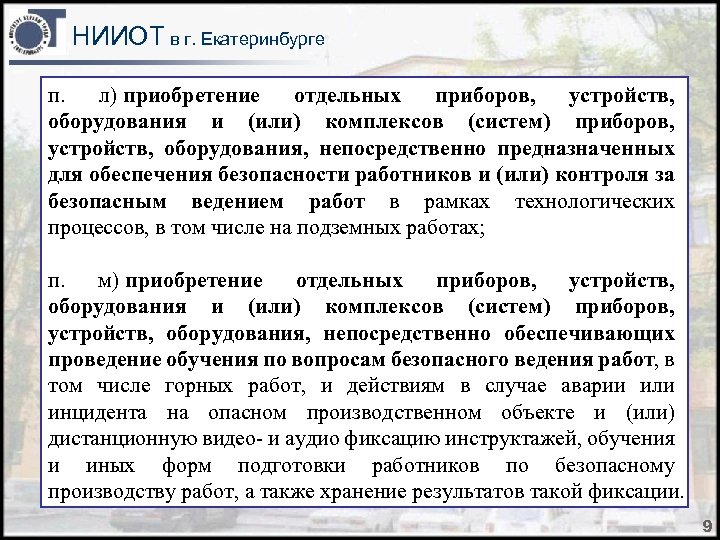 НИИОТ в г. Екатеринбурге

п. л) приобретение отдельных приборов, устройств, оборудования и (или) комплексов (систем) приборов, устройств, оборудования, непосредственно предназначенных для обеспечения безопасности работников и (или) контроля за безопасным ведением работ в рамках технологических процессов, в том числе на подземных работах;

п. м) приобретение отдельных приборов, устройств, оборудования и (или) комплексов (систем) приборов, устройств, оборудования, непосредственно обеспечивающих проведение обучения по вопросам безопасного ведения работ, в том числе горных работ, и действиям в случае аварии или инцидента на опасном производственном объекте и (или) дистанционную видео- и аудио фиксацию инструктажей, обучения и иных форм подготовки работников по безопасному производству работ, а также хранение результатов такой фиксации.

9